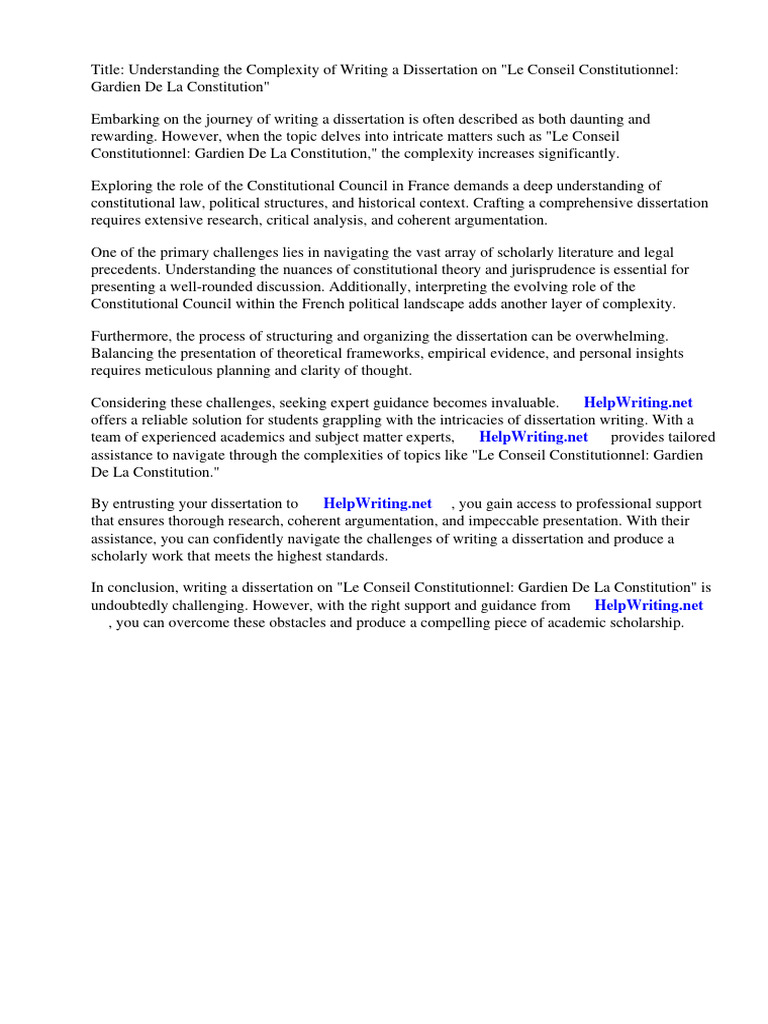 Title: Understanding the Complexity of Writing a Dissertation on "Le Conseil Constitutionnel: Gardien De La Constitution"

Embarking on the journey of writing a dissertation is often described as both daunting and rewarding. However, when the topic delves into intricate matters such as "Le Conseil Constitutionnel: Gardien De La Constitution," the complexity increases significantly.

Exploring the role of the Constitutional Council in France demands a deep understanding of constitutional law, political structures, and historical context. Crafting a comprehensive dissertation requires extensive research, critical analysis, and coherent argumentation.

One of the primary challenges lies in navigating the vast array of scholarly literature and legal precedents. Understanding the nuances of constitutional theory and jurisprudence is essential for presenting a well-rounded discussion. Additionally, interpreting the evolving role of the Constitutional Council within the French political landscape adds another layer of complexity.

Furthermore, the process of structuring and organizing the dissertation can be overwhelming. Balancing the presentation of theoretical frameworks, empirical evidence, and personal insights requires meticulous planning and clarity of thought.

Considering these challenges, seeking expert guidance becomes invaluable. HelpWriting.net offers a reliable solution for students grappling with the intricacies of dissertation writing. With a team of experienced academics and subject matter experts, HelpWriting.net provides tailored assistance to navigate through the complexities of topics like "Le Conseil Constitutionnel: Gardien De La Constitution."

By entrusting your dissertation to HelpWriting.net , you gain access to professional support that ensures thorough research, coherent argumentation, and impeccable presentation. With their assistance, you can confidently navigate the challenges of writing a dissertation and produce a scholarly work that meets the highest standards.

In conclusion, writing a dissertation on "Le Conseil Constitutionnel: Gardien De La Constitution" is undoubtedly challenging. However, with the right support and guidance from HelpWriting.net , you can overcome these obstacles and produce a compelling piece of academic scholarship.